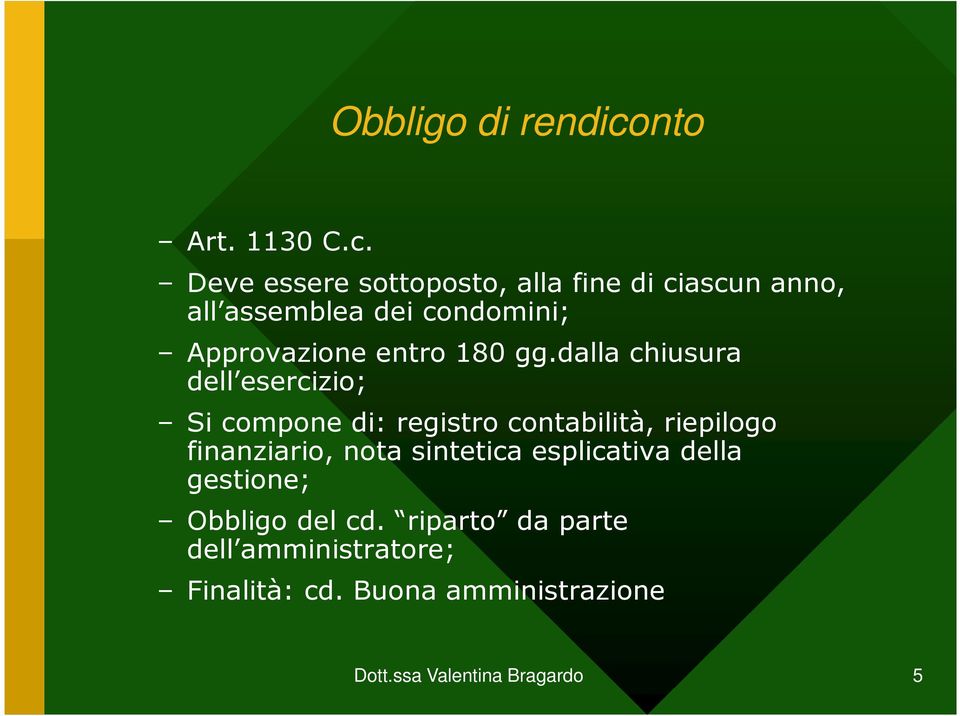 Obbligo di rendiconto

– Art. 1130 C.c.

– Deve essere sottoposto, alla fine di ciascun anno, all’assemblea dei condomini;

– Approvazione entro 180 gg.dalla chiusura dell’esercizio;

– Si compone di: registro contabilità, riepilogo finanziario, nota sintetica esplicativa della gestione;

– Obbligo del cd. “riparto” da parte dell’amministratore;

– Finalità: cd. Buona amministrazione

Dott.ssa Valentina Bragardo

5